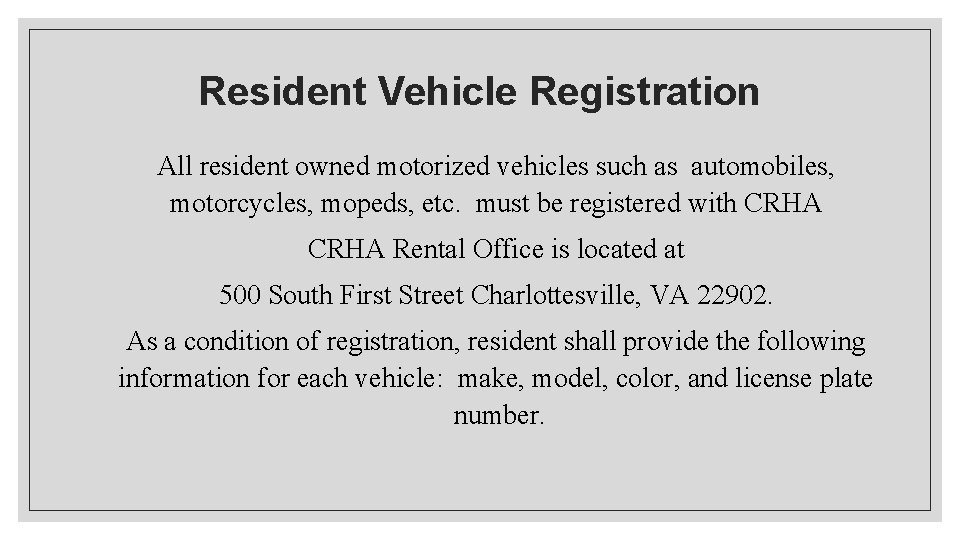 Resident Vehicle Registration

All resident owned motorized vehicles such as automobiles, motorcycles, mopeds, etc. must be registered with CRHA

CRHA Rental Office is located at

500 South First Street Charlottesville, VA 22902.

As a condition of registration, resident shall provide the following information for each vehicle: make, model, color, and license plate number.